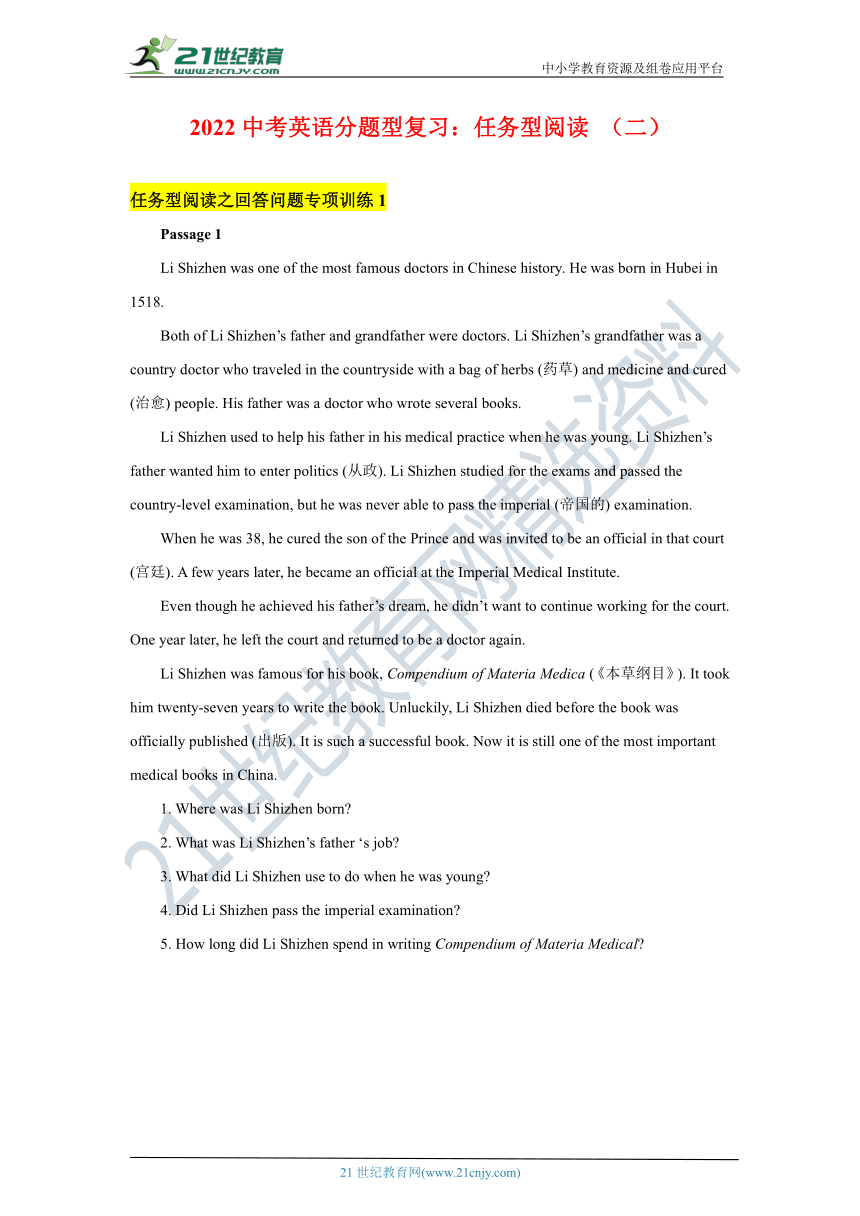 21世纪教育
www.21cnjy.com
中小学教育资源及组卷应用平台

2022 中考英语分题型复习：任务型阅读 （二）

任务型阅读之回答问题专项训练 1

Passage 1

Li Shizhen was one of the most famous doctors in Chinese history. He was born in Hubei in 1518.

Both of Li Shizhen’s father and grandfather were doctors. Li Shizhen’s grandfather was a country doctor who traveled in the countryside with a bag of herbs (药草) and medicine and cured (治愈) people. His father was a doctor who wrote several books.

Li Shizhen used to help his father in his medical practice when he was young. Li Shizhen’s father wanted him to enter politics (从政). Li Shizhen studied for the exams and passed the country-level examination, but he was never able to pass the imperial (帝国的) examination.

When he was 38, he cured the son of the Prince and was invited to be an official in that court (宫廷). A few years later, he became an official at the Imperial Medical Institute.

Even though he achieved his father’s dream, he didn’t want to continue working for the court. One year later, he left the court and returned to be a doctor again.

Li Shizhen was famous for his book, Compendium of Materia Medica (《本草纲目》). It took him twenty-seven years to write the book. Unluckily, Li Shizhen died before the book was officially published (出版). It is such a successful book. Now it is still one of the most important medical books in China.

1. Where was Li Shizhen born?

2. What was Li Shizhen’s father ‘s job?

3. What did Li Shizhen use to do when he was young?

4. Did Li Shizhen pass the imperial examination?

5. How long did Li Shizhen spend in writing Compendium of Materia Medical?

21世纪教育网精选资料

21 世纪教育网(www.21cnjy.com)